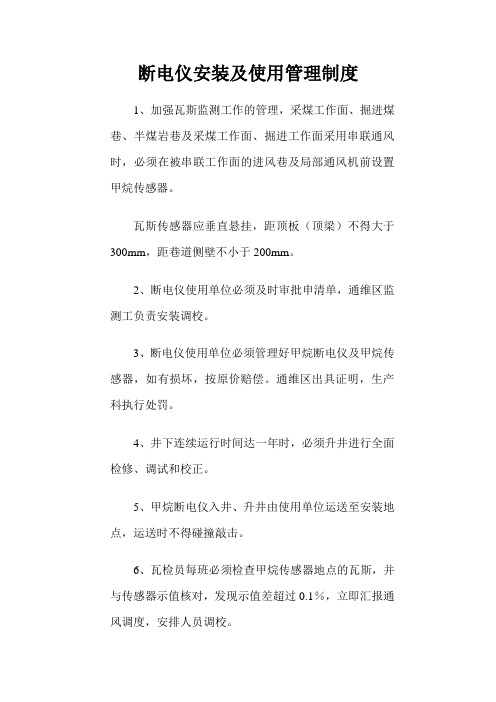 断电仪安装及使用管理制度

1、加强瓦斯监测工作的管理，采煤工作面、掘进煤巷、半煤岩巷及采煤工作面、掘进工作面采用串联通风时，必须在被串联工作面的进风巷及局部通风机前设置甲烷传感器。

瓦斯传感器应垂直悬挂，距顶板（顶梁）不得大于300mm，距巷道侧壁不小于200mm。

2、断电仪使用单位必须及时审批申清单，通维区监测工负责安装调校。

3、断电仪使用单位必须管理好甲烷断电仪及甲烷传感器，如有损坏，按原价赔偿。通维区出具证明，生产科执行处罚。

4、井下连续运行时间达一年时，必须升井进行全面检修、调试和校正。

5、甲烷断电仪入井、升井由使用单位运送至安装地点，运送时不得碰撞敲击。

6、瓦检员每班必须检查甲烷传感器地点的瓦斯，并与传感器示值核对，发现示值差超过0.1%，立即汇报通风调度，安排人员调校。